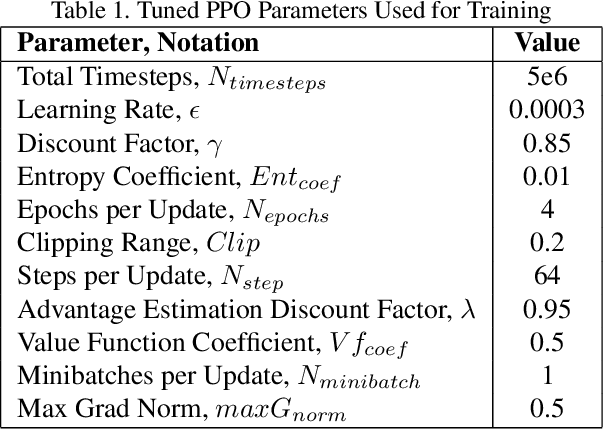 Table 1. Tuned PPO Parameters Used for Training

| Parameter, Notation | Value |
|---|---|
| Total Timesteps, $N_{timesteps}$ | 5e6 |
| Learning Rate, $\epsilon$ | 0.0003 |
| Discount Factor, $\gamma$ | 0.85 |
| Entropy Coefficient, $Ent_{coef}$ | 0.01 |
| Epochs per Update, $N_{epochs}$ | 4 |
| Clipping Range, $Clip$ | 0.2 |
| Steps per Update, $N_{step}$ | 64 |
| Advantage Estimation Discount Factor, $\lambda$ | 0.95 |
| Value Function Coefficient, $Vf_{coef}$ | 0.5 |
| Minibatches per Update, $N_{minibatch}$ | 1 |
| Max Grad Norm, $maxG_{norm}$ | 0.5 |